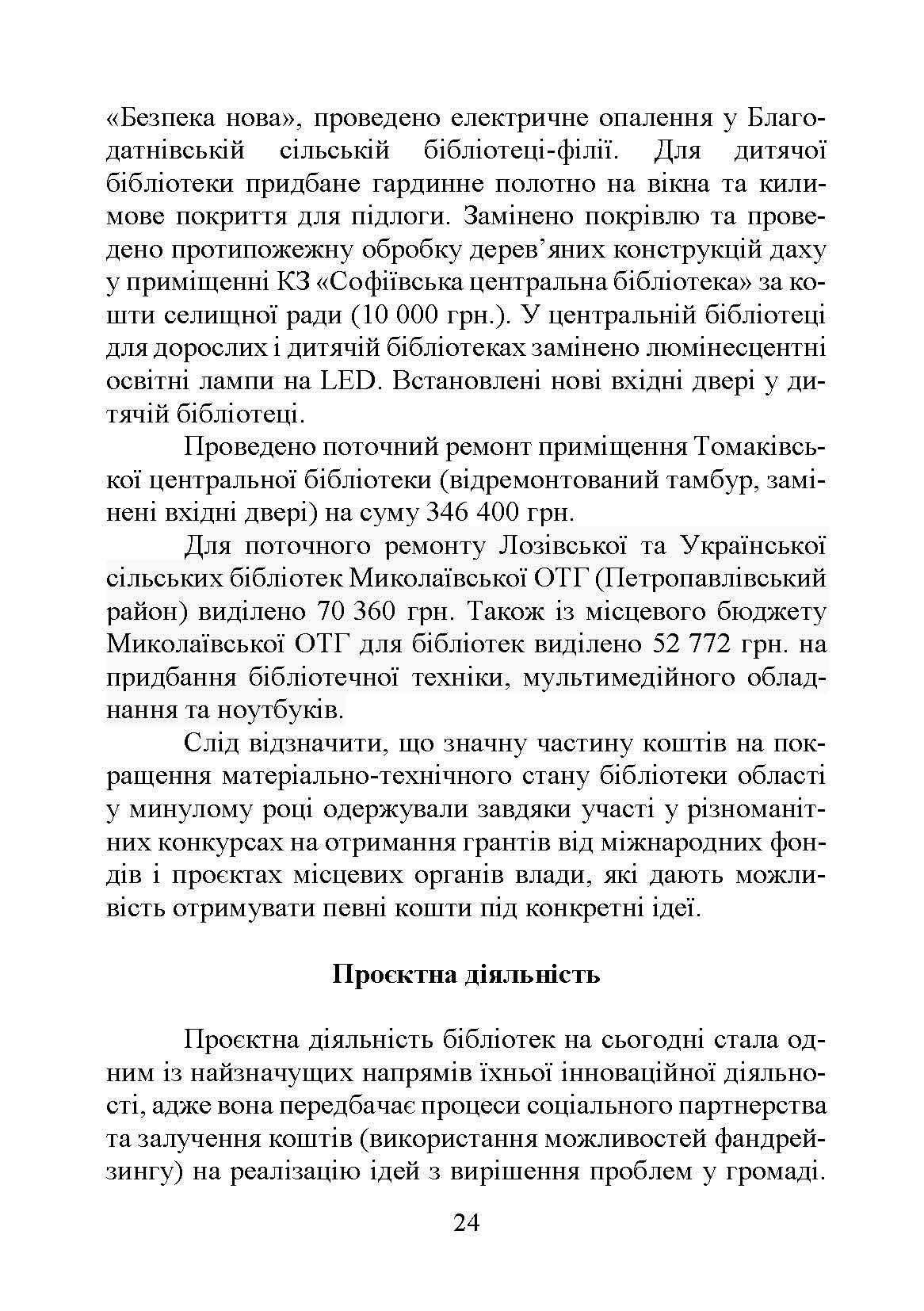 «Безпека нова», проведено електричне опалення у Благодатнівській сільській бібліотеці-філії. Для дитячої бібліотеки придбане гардинне полотно на вікна та килимове покриття для підлоги. Замінено покрівлю та проведено протипожежну обробку дерев'яних конструкцій даху у приміщенні КЗ «Софіївська центральна бібліотека» за кошти селищної ради (10 000 грн.). У центральній бібліотеці для дорослих і дитячій бібліотеках замінено люмінесцентні освітні лампи на LED. Встановлені нові вхідні двері у дитячій бібліотеці.

Проведено поточний ремонт приміщення Томаківської центральної бібліотеки (відремонтований тамбур, замінені вхідні двері) на суму 346 400 грн.

Для поточного ремонту Лозівської та Української сільських бібліотек Миколаївської ОТГ (Петропавлівський район) виділено 70 360 грн. Також із місцевого бюджету Миколаївської ОТГ для бібліотек виділено 52 772 грн. на придбання бібліотечної техніки, мультимедійного обладнання та ноутбуків.

Слід відзначити, що значну частину коштів на покращення матеріально-технічного стану бібліотеки області у минулому році одержували завдяки участі у різноманітних конкурсах на отримання грантів від міжнародних фондів і проєктах місцевих органів влади, які дають можливість отримувати певні кошти під конкретні ідеї.

Проєктна діяльність

Проєктна діяльність бібліотек на сьогодні стала одним із найзначущих напрямів їхньої інноваційної діяльності, адже вона передбачає процеси соціального партнерства та залучення коштів (використання можливостей фандрейзингу) на реалізацію ідей з вирішення проблем у громаді.

24